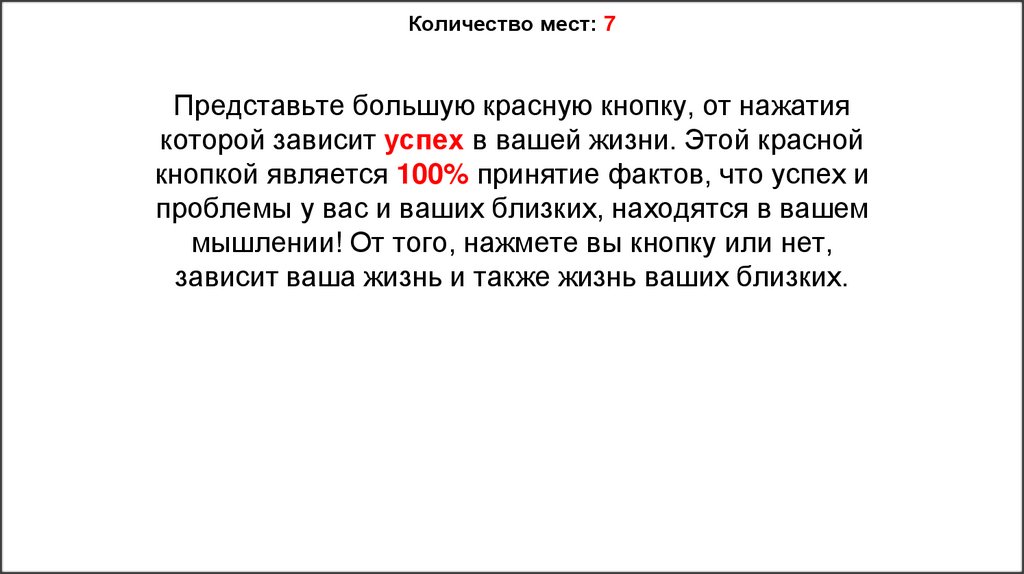 Количество мест: 7

Представьте большую красную кнопку, от нажатия которой зависит успех в вашей жизни. Этой красной кнопкой является 100% принятие фактов, что успех и проблемы у вас и ваших близких, находятся в вашем мышлении! От того, нажмете вы кнопку или нет, зависит ваша жизнь и также жизнь ваших близких.